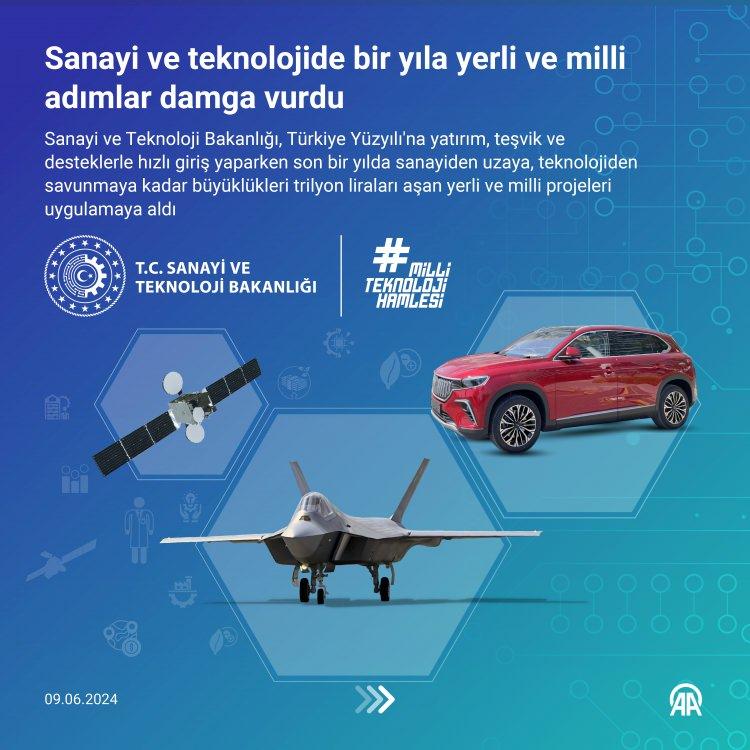 Sanayi ve teknolojide bir yıla yerli ve milli adımlar damga vurdu

Sanayi ve Teknoloji Bakanlığı, Türkiye Yüzyılı'na yatırım, teşvik ve desteklerle hızlı giriş yaparken son bir yılda sanayiden uzaya, teknolojiden savunmaya kadar büyüklükleri trilyon liraları aşan yerli ve milli projeleri uygulamaya aldı

T.C. SANAYİ VE TEKNOLOJİ BAKANLIĞI

#MİLLİ TEKNOLOJİ HAMLESİ

09.06.2024

AA